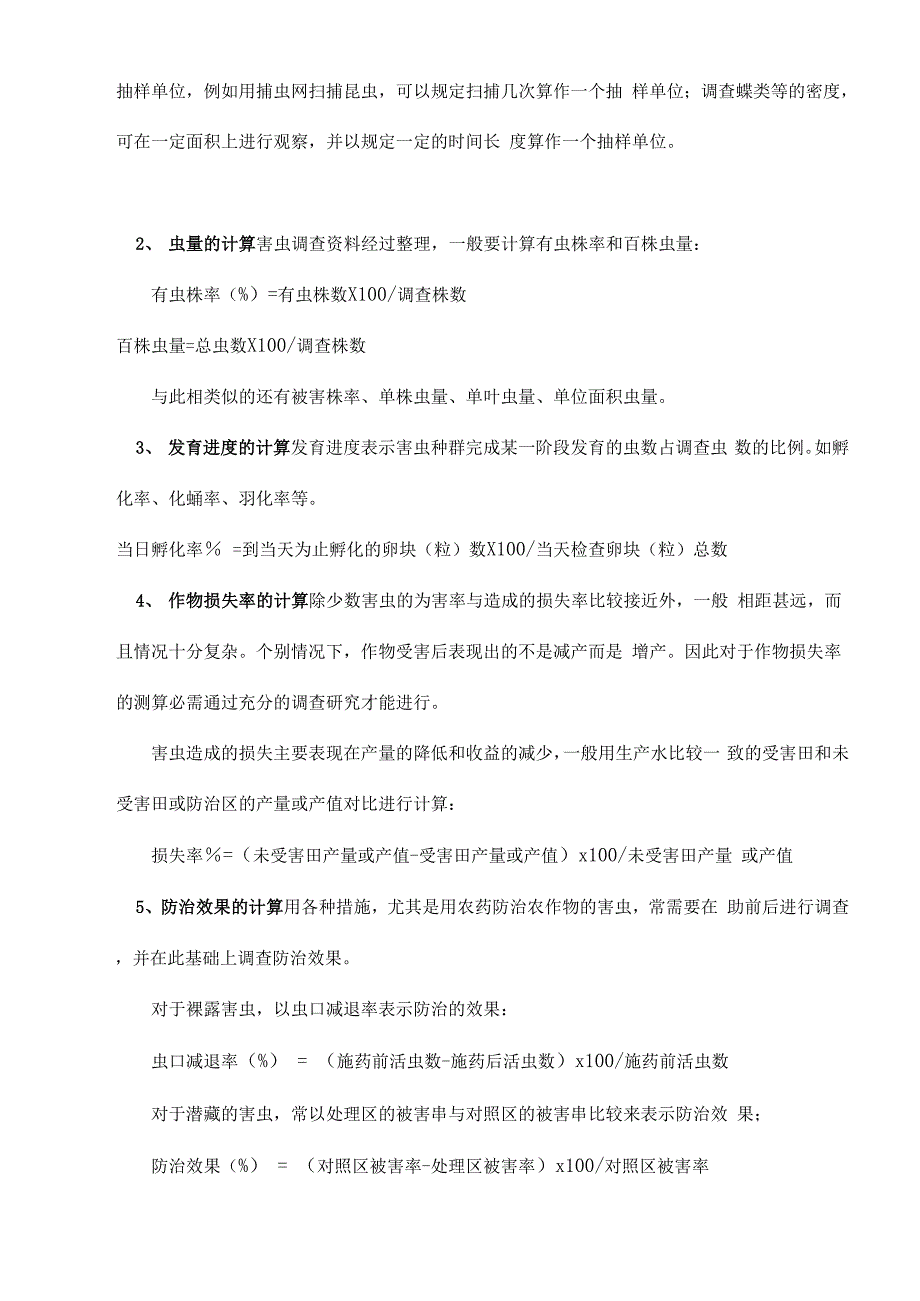 抽样单位，例如用捕虫网扫捕昆虫，可以规定扫捕几次算作一个抽 样单位；调查蝶类等的密度，可在一定面积上进行观察，并以规定一定的时间长 度算作一个抽样单位。

2、 虫量的计算害虫调查资料经过整理，一般要计算有虫株率和百株虫量：

有虫株率（%）=有虫株数X100/调查株数

百株虫量=总虫数X100/调查株数

与此相类似的还有被害株率、单株虫量、单叶虫量、单位面积虫量。

3、 发育进度的计算发育进度表示害虫种群完成某一阶段发育的虫数占调查虫 数的比例。如孵化率、化蛹率、羽化率等。

当日孵化率％ =到当天为止孵化的卵块（粒）数X100/当天检查卵块（粒）总数

4、 作物损失率的计算除少数害虫的为害率与造成的损失率比较接近外，一般 相距甚远，而且情况十分复杂。个别情况下，作物受害后表现出的不是减产而是 增产。因此对于作物损失率的测算必需通过充分的调查研究才能进行。

害虫造成的损失主要表现在产量的降低和收益的减少，一般用生产水比较一 致的受害田和未受害田或防治区的产量或产值对比进行计算：

损失率％=（未受害田产量或产值-受害田产量或产值）x100/未受害田产量 或产值

5、防治效果的计算用各种措施，尤其是用农药防治农作物的害虫，常需要在 助前后进行调查，并在此基础上调查防治效果。

对于裸露害虫，以虫口减退率表示防治的效果：

虫口减退率（%） = （施药前活虫数-施药后活虫数）x100/施药前活虫数

对于潜藏的害虫，常以处理区的被害串与对照区的被害串比较来表示防治效 果；

防治效果（%） = （对照区被害率-处理区被害率）x100/对照区被害率